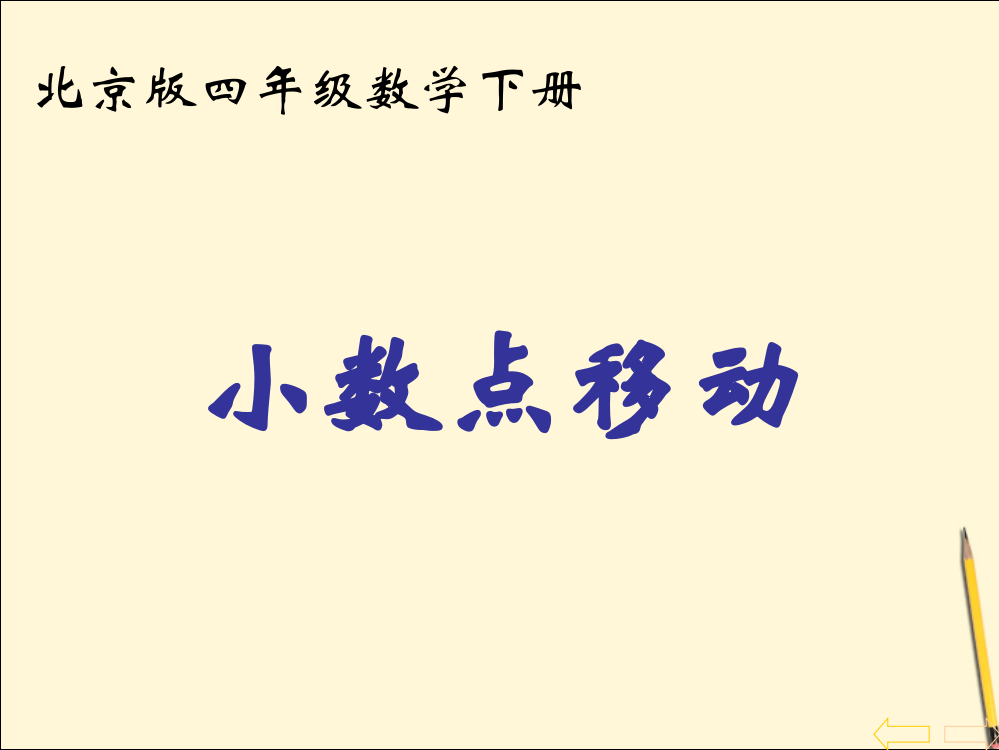 北京版四年级数学下册

小数点移动